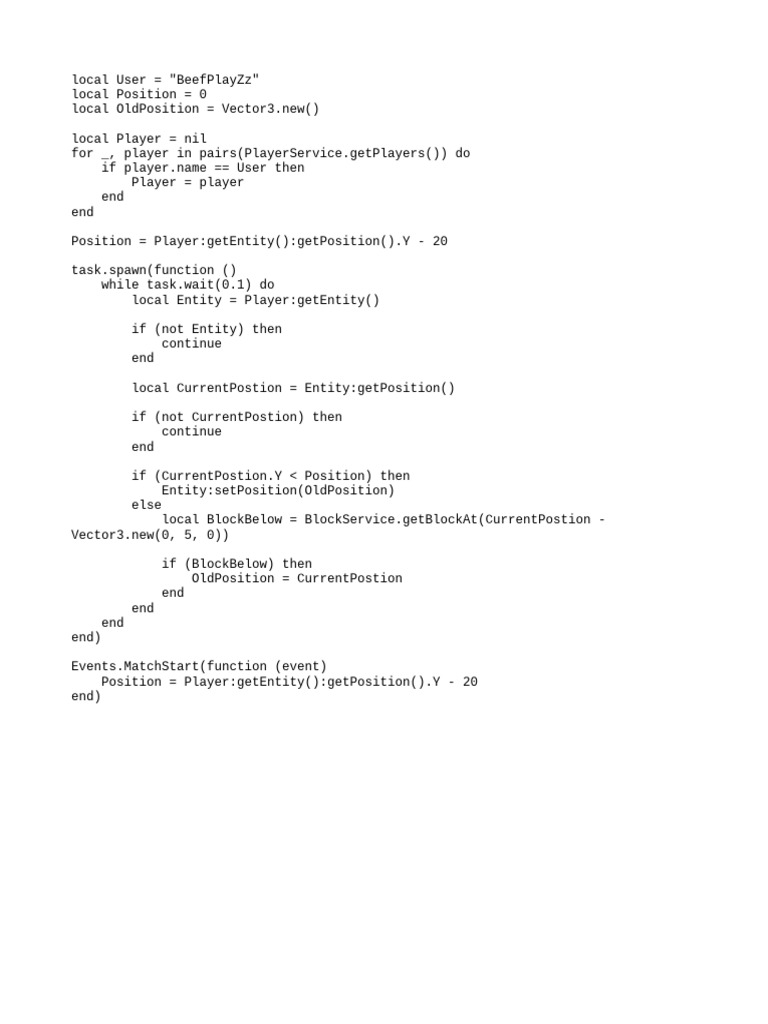 local User = "BeefPlayZz"
local Position = 0
local OldPosition = Vector3.new()

local Player = nil
for _, player in pairs(PlayerService.getPlayers()) do
    if player.name == User then
        Player = player
    end
end

Position = Player:getEntity():getPosition().Y - 20

task.spawn(function ()
    while task.wait(0.1) do
        local Entity = Player:getEntity()

        if (not Entity) then
            continue
        end

        local CurrentPostion = Entity:getPosition()

        if (not CurrentPostion) then
            continue
        end

        if (CurrentPostion.Y < Position) then
            Entity:setPosition(OldPosition)
        else
            local BlockBelow = BlockService.getBlockAt(CurrentPostion -
Vector3.new(0, 5, 0))

            if (BlockBelow) then
                OldPosition = CurrentPostion
            end
        end
    end
end)

Events.MatchStart(function (event)
    Position = Player:getEntity():getPosition().Y - 20
end)